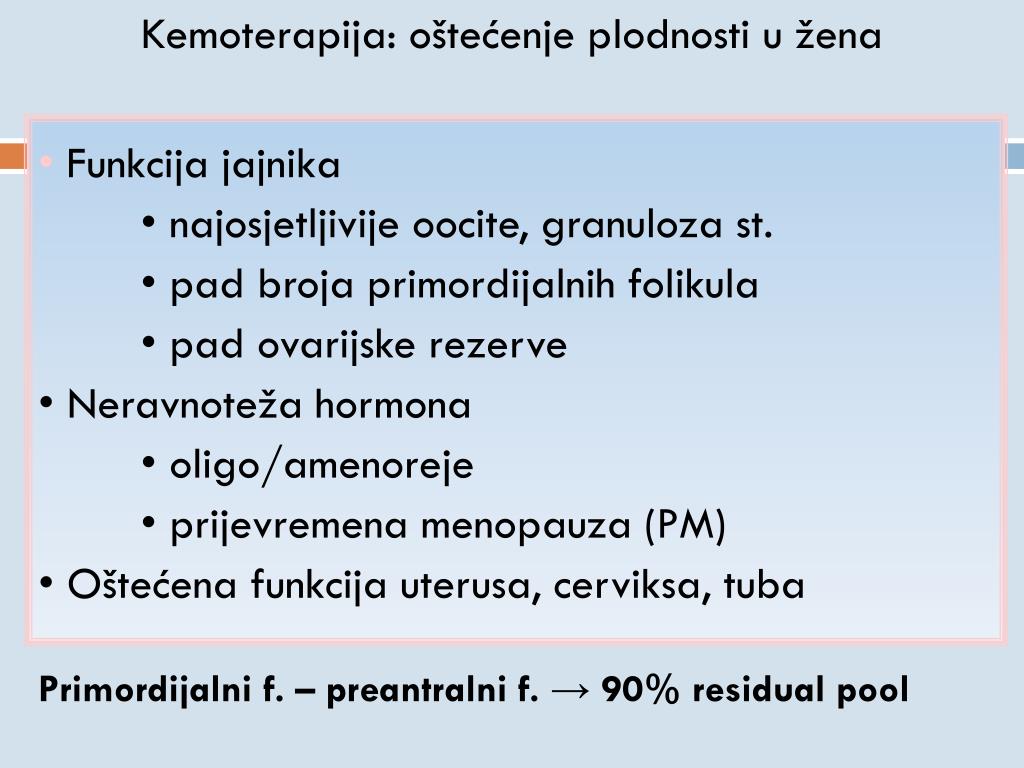 Kemoterapija: oštećenje plodnosti u žena

• Funkcija jajnika
• najosjetljivije oocite, granuloza st.
• pad broja primordijalnih folikula
• pad ovarijske rezerve
• Neravnoteža hormona
• oligo/amenoreje
• prijevremena menopauza (PM)
• Oštećena funkcija uterusa, cerviksa, tuba

Primordijalni f. – preantralni f. → 90% residual pool